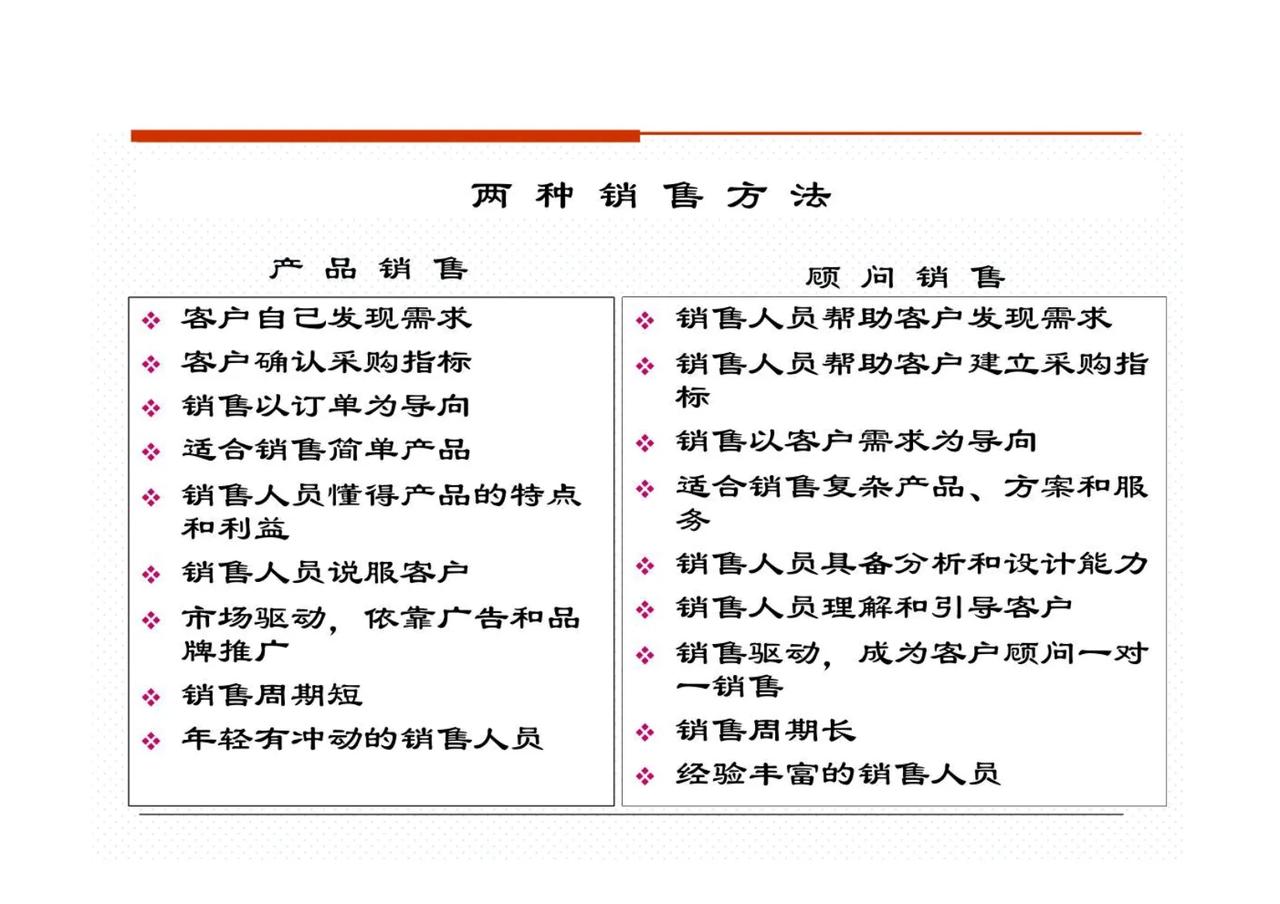 两种销售方法

产品销售

❖ 客户自己发现需求
❖ 客户确认采购指标
❖ 销售以订单为导向
❖ 适合销售简单产品
❖ 销售人员懂得产品的特点和利益
❖ 销售人员说服客户
❖ 市场驱动，依靠广告和品牌推广
❖ 销售周期短
❖ 年轻有冲动的销售人员

顾问销售

❖ 销售人员帮助客户发现需求
❖ 销售人员帮助客户建立采购指标
❖ 销售以客户需求为导向
❖ 适合销售复杂产品、方案和服务
❖ 销售人员具备分析和设计能力
❖ 销售人员理解和引导客户
❖ 销售驱动，成为客户顾问一对一销售
❖ 销售周期长
❖ 经验丰富的销售人员